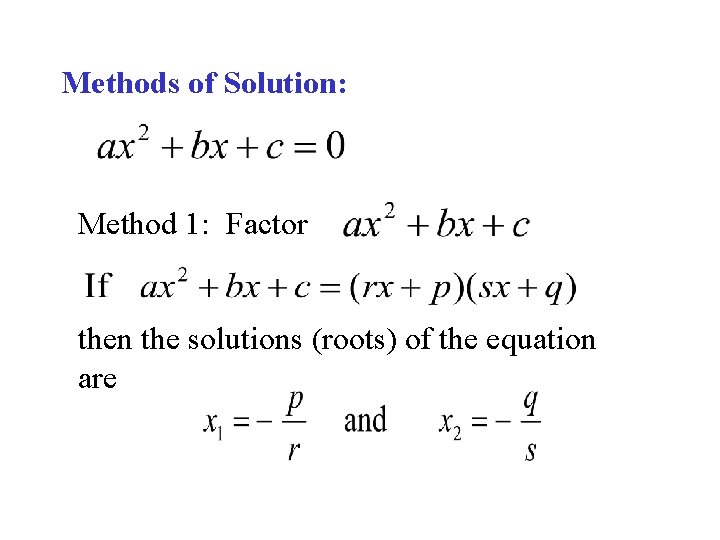 Methods of Solution:

$ax^2 + bx + c = 0$

Method 1: Factor $ax^2 + bx + c$

If $ax^2 + bx + c = (rx + p)(sx + q)$

then the solutions (roots) of the equation are

$x_1 = -\frac{p}{r}$ and $x_2 = -\frac{q}{s}$